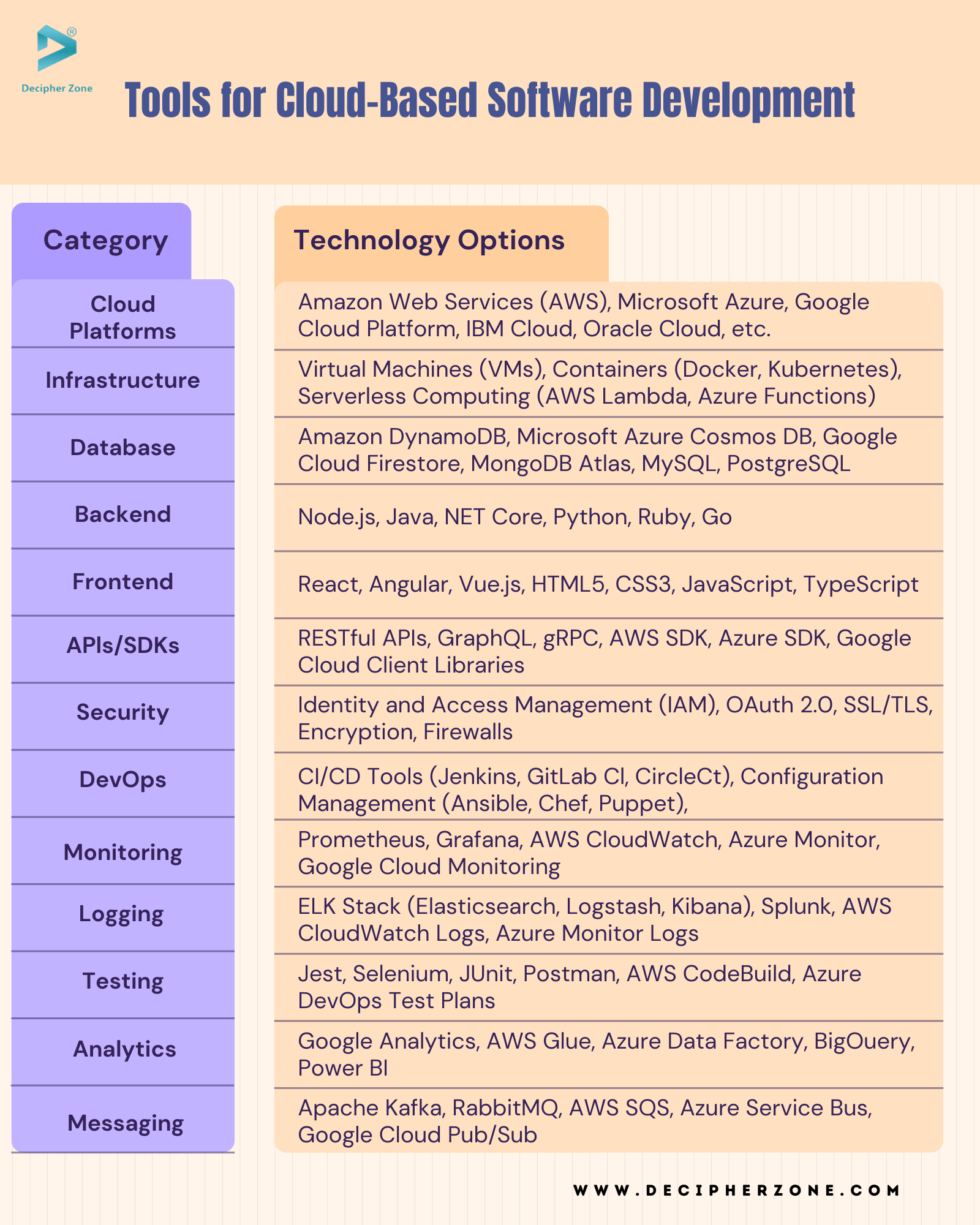 Decipher Zone

Tools for Cloud-Based Software Development

| Category | Technology Options |
|---|---|
| Cloud Platforms | Amazon Web Services (AWS), Microsoft Azure, Google Cloud Platform, IBM Cloud, Oracle Cloud, etc. |
| Infrastructure | Virtual Machines (VMs), Containers (Docker, Kubernetes), Serverless Computing (AWS Lambda, Azure Functions) |
| Database | Amazon DynamoDB, Microsoft Azure Cosmos DB, Google Cloud Firestore, MongoDB Atlas, MySQL, PostgreSQL |
| Backend | Node.js, Java, NET Core, Python, Ruby, Go |
| Frontend | React, Angular, Vue.js, HTML5, CSS3, JavaScript, TypeScript |
| APIs/SDKs | RESTful APIs, GraphQL, gRPC, AWS SDK, Azure SDK, Google Cloud Client Libraries |
| Security | Identity and Access Management (IAM), OAuth 2.0, SSL/TLS, Encryption, Firewalls |
| DevOps | CI/CD Tools (Jenkins, GitLab CI, CircleCt), Configuration Management (Ansible, Chef, Puppet), |
| Monitoring | Prometheus, Grafana, AWS CloudWatch, Azure Monitor, Google Cloud Monitoring |
| Logging | ELK Stack (Elasticsearch, Logstash, Kibana), Splunk, AWS CloudWatch Logs, Azure Monitor Logs |
| Testing | Jest, Selenium, JUnit, Postman, AWS CodeBuild, Azure DevOps Test Plans |
| Analytics | Google Analytics, AWS Glue, Azure Data Factory, BigOuery, Power BI |
| Messaging | Apache Kafka, RabbitMQ, AWS SQS, Azure Service Bus, Google Cloud Pub/Sub |

WWW.DECIPHERZONE.COM